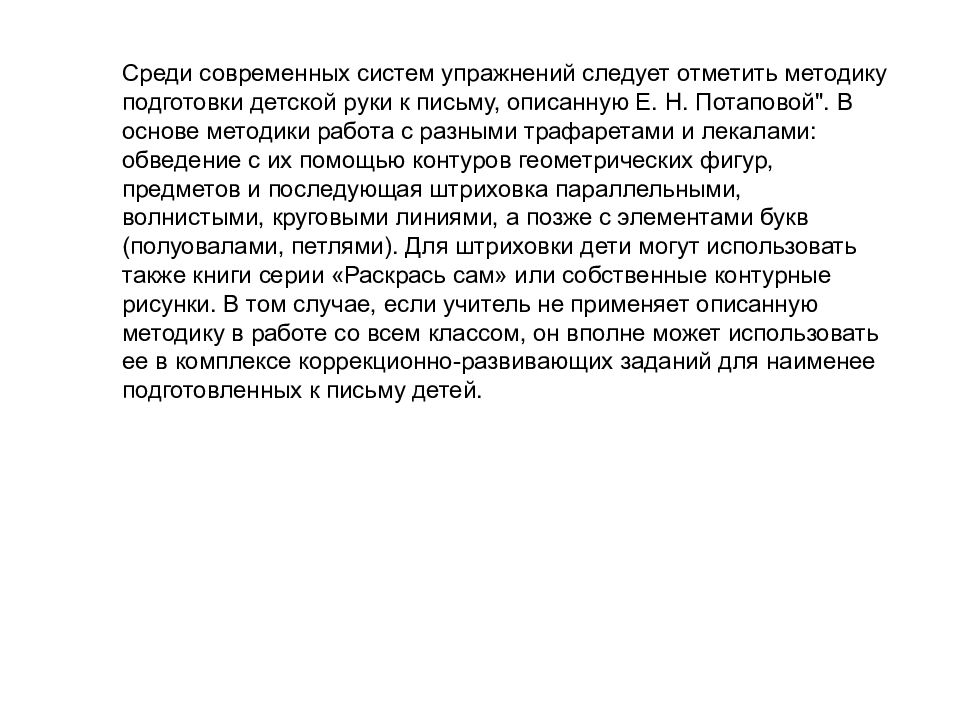 Среди современных систем упражнений следует отметить методику подготовки детской руки к письму, описанную Е. Н. Потаповой". В основе методики работа с разными трафаретами и лекалами: обведение с их помощью контуров геометрических фигур, предметов и последующая штриховка параллельными, волнистыми, круговыми линиями, а позже с элементами букв (полуовалами, петлями). Для штриховки дети могут использовать также книги серии «Раскрась сам» или собственные контурные рисунки. В том случае, если учитель не применяет описанную методику в работе со всем классом, он вполне может использовать ее в комплексе коррекционно-развивающих заданий для наименее подготовленных к письму детей.